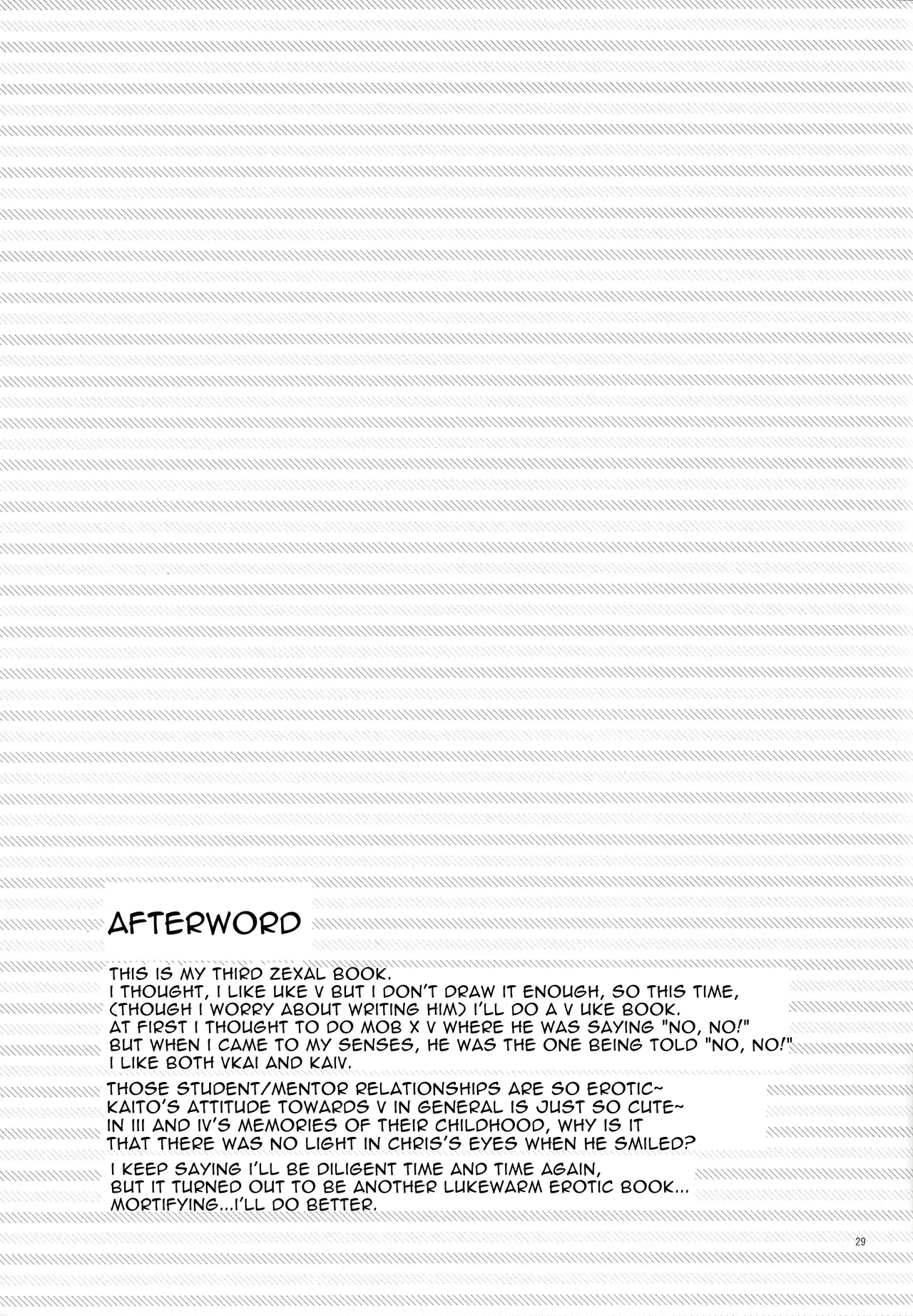 AFTERWORD

THIS IS MY THIRD ZEXAL BOOK.
I THOUGHT, I LIKE UKE V BUT I DON'T DRAW IT ENOUGH, SO THIS TIME, (THOUGH I WORRY ABOUT WRITING HIM) I'LL DO A V UKE BOOK.
AT FIRST I THOUGHT TO DO MOB X V WHERE HE WAS SAYING "NO, NO!" BUT WHEN I CAME TO MY SENSES, HE WAS THE ONE BEING TOLD "NO, NO!"
I LIKE BOTH VKAI AND KAIV.

THOSE STUDENT/MENTOR RELATIONSHIPS ARE SO EROTIC~
KAITO'S ATTITUDE TOWARDS V IN GENERAL IS JUST SO CUTE~
IN III AND IV'S MEMORIES OF THEIR CHILDHOOD, WHY IS IT THAT THERE WAS NO LIGHT IN CHRIS'S EYES WHEN HE SMILED?

I KEEP SAYING I'LL BE DILIGENT TIME AND TIME AGAIN, BUT IT TURNED OUT TO BE ANOTHER LUKEWARM EROTIC BOOK...
MORTIFYING...I'LL DO BETTER.

29